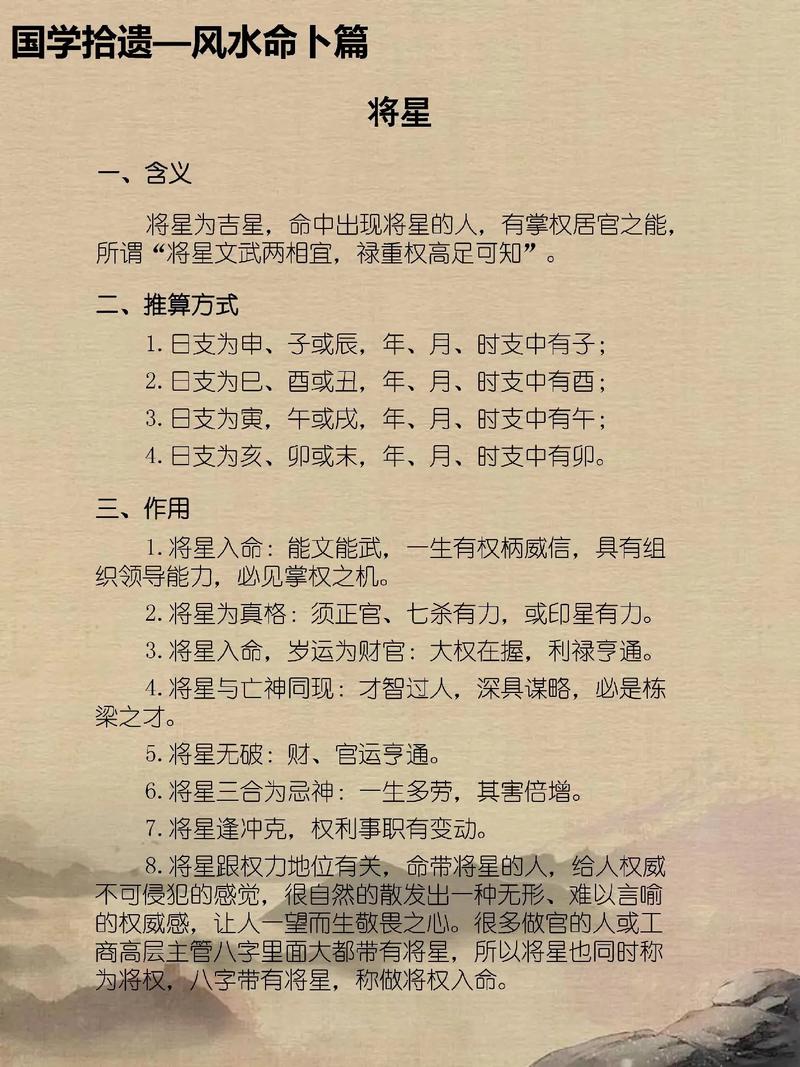 国学拾遗—风水命卜篇

将星

一、含义

将星为吉星，命中出现将星的人，有掌权居官之能，所谓“将星文武两相宜，禄重权高足可知”。

二、推算方式

1. 日支为申、子或辰，年、月、时支中有子；

2. 日支为巳、酉或丑，年、月、时支中有酉；

3. 日支为寅，午或戌，年、月、时支中有午；

4. 日支为亥、卯或未，年、月、时支中有卯。

三、作用

1. 将星入命：能文能武，一生有权柄威信，具有组织领导能力，必见掌权之机。

2. 将星为真格：须正官、七杀有力，或印星有力。

3. 将星入命，岁运为财官：大权在握，利禄亨通。

4. 将星与亡神同现：才智过人，深具谋略，必是栋梁之才。

5. 将星无破：财、官运亨通。

6. 将星三合为忌神：一生多劳，其害倍增。

7. 将星逢冲克，权利事职有变动。

8. 将星跟权力地位有关，命带将星的人，给人权威不可侵犯的感觉，很自然的散发出一种无形、难以言喻的权威感，让人一望而生敬畏之心。很多做官的人或工商高层主管八字里面大都带有将星，所以将星也同时称为将权，八字带有将星，称做将权入命。